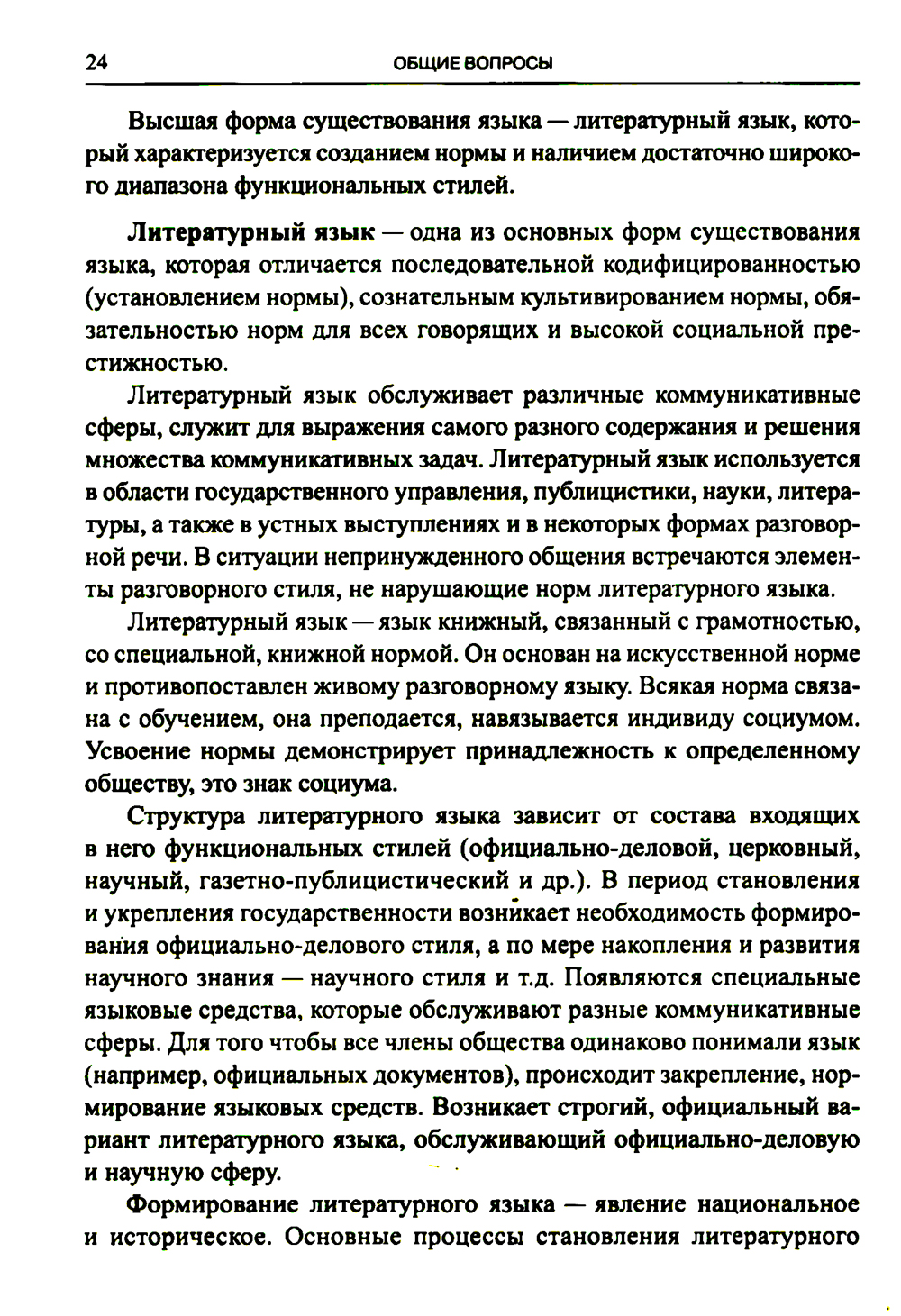 24 ОБЩИЕ ВОПРОСЫ

Высшая форма существования языка — литературный язык, который характеризуется созданием нормы и наличием достаточно широкого диапазона функциональных стилей.

Литературный язык — одна из основных форм существования языка, которая отличается последовательной кодифицированностью (установлением нормы), сознательным культивированием нормы, обязательностью норм для всех говорящих и высокой социальной престижностью.

Литературный язык обслуживает различные коммуникативные сферы, служит для выражения самого разного содержания и решения множества коммуникативных задач. Литературный язык используется в области государственного управления, публицистики, науки, литературы, а также в устных выступлениях и в некоторых формах разговорной речи. В ситуации непринужденного общения встречаются элементы разговорного стиля, не нарушающие норм литературного языка.

Литературный язык — язык книжный, связанный с грамотностью, со специальной, книжной нормой. Он основан на искусственной норме и противопоставлен живому разговорному языку. Всякая норма связана с обучением, она преподается, навязывается индивиду социумом. Усвоение нормы демонстрирует принадлежность к определенному обществу, это знак социума.

Структура литературного языка зависит от состава входящих в него функциональных стилей (официально-деловой, церковный, научный, газетно-публицистический и др.). В период становления и укрепления государственности возникает необходимость формирования официально-делового стиля, а по мере накопления и развития научного знания — научного стиля и т.д. Появляются специальные языковые средства, которые обслуживают разные коммуникативные сферы. Для того чтобы все члены общества одинаково понимали язык (например, официальных документов), происходит закрепление, нормирование языковых средств. Возникает строгий, официальный вариант литературного языка, обслуживающий официально-деловую и научную сферу.

Формирование литературного языка — явление национальное и историческое. Основные процессы становления литературного